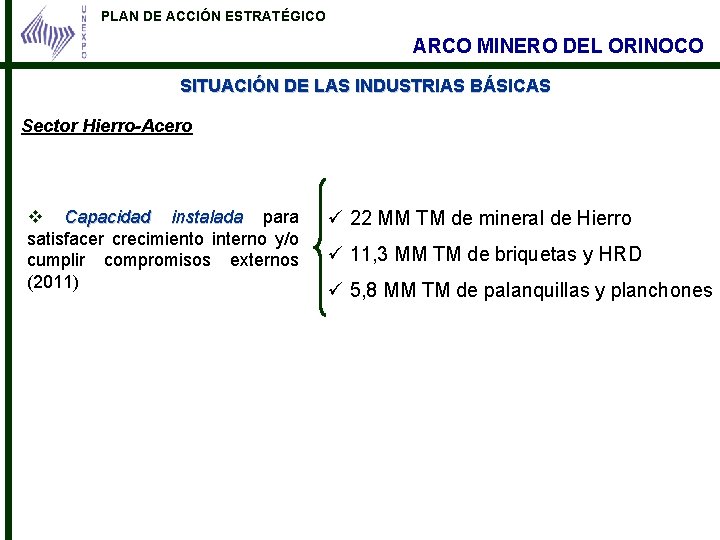 UNEXPO

PLAN DE ACCIÓN ESTRATÉGICO

ARCO MINERO DEL ORINOCO

SITUACIÓN DE LAS INDUSTRIAS BÁSICAS

Sector Hierro-Acero

❖ Capacidad instalada para satisfacer crecimiento interno y/o cumplir compromisos externos (2011)

✓ 22 MM TM de mineral de Hierro

✓ 11,3 MM TM de briquetas y HRD

✓ 5,8 MM TM de palanquillas y planchones